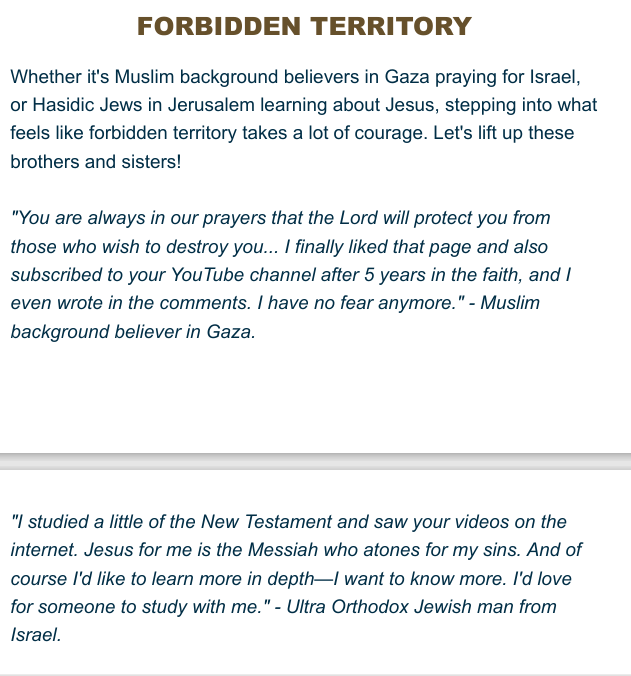 FORBIDDEN TERRITORY

Whether it's Muslim background believers in Gaza praying for Israel, or Hasidic Jews in Jerusalem learning about Jesus, stepping into what feels like forbidden territory takes a lot of courage. Let's lift up these brothers and sisters!

"You are always in our prayers that the Lord will protect you from those who wish to destroy you... I finally liked that page and also subscribed to your YouTube channel after 5 years in the faith, and I even wrote in the comments. I have no fear anymore." - Muslim background believer in Gaza.

"I studied a little of the New Testament and saw your videos on the internet. Jesus for me is the Messiah who atones for my sins. And of course I'd like to learn more in depth—I want to know more. I'd love for someone to study with me." - Ultra Orthodox Jewish man from Israel.